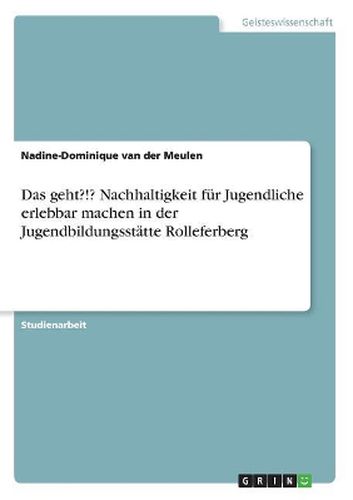 Geisteswissenschaft

Nadine-Dominique van der Meulen

Das geht?!? Nachhaltigkeit für Jugendliche erlebbar machen in der Jugendbildungsstätte Rolleferberg

Studienarbeit

GRIN